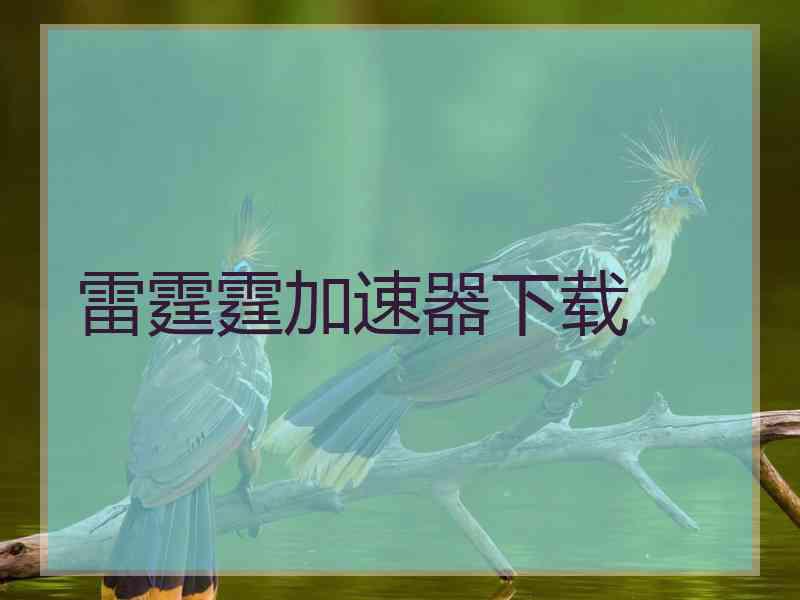 雷霆霆加速器下载